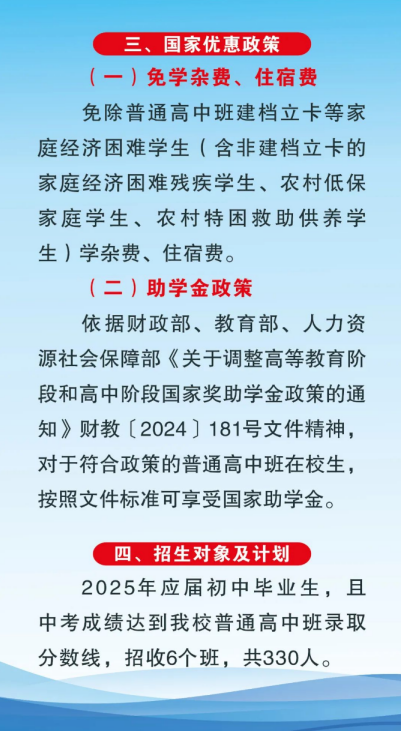 三、国家优惠政策

（一）免学杂费、住宿费

免除普通高中班建档立卡等家庭经济困难学生（含非建档立卡的家庭经济困难残疾学生、农村低保家庭学生、农村特困救助供养学生）学杂费、住宿费。

（二）助学金政策

依据财政部、教育部、人力资源社会保障部《关于调整高等教育阶段和高中阶段国家奖助学金政策的通知》财教〔2024〕181号文件精神，对于符合政策的普通高中班在校生，按照文件标准可享受国家助学金。

四、招生对象及计划

2025年应届初中毕业生，且中考成绩达到我校普通高中班录取分数线，招收6个班，共330人。